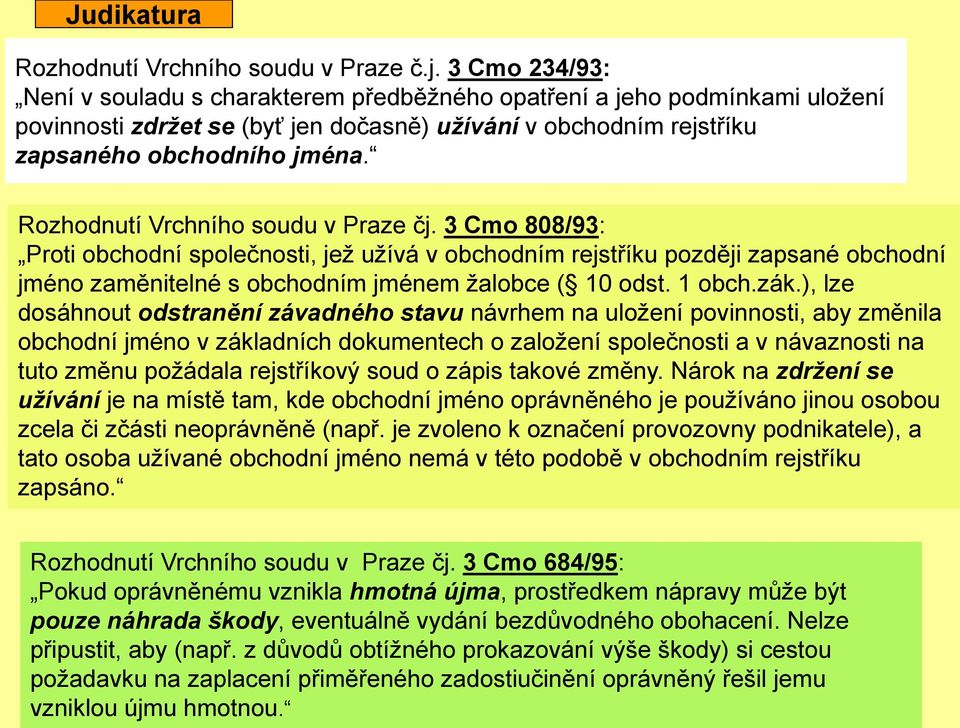 Judikatura

Rozhodnutí Vrchního soudu v Praze č.j. 3 Cmo 234/93:
„Není v souladu s charakterem předběžného opatření a jeho podmínkami uložení povinnosti zdržet se (byť jen dočasně) užívání v obchodním rejstříku zapsaného obchodního jména.“

Rozhodnutí Vrchního soudu v Praze čj. 3 Cmo 808/93:
„Proti obchodní společnosti, jež užívá v obchodním rejstříku později zapsané obchodní jméno zaměnitelné s obchodním jménem žalobce (§ 10 odst. 1 obch.zák.), lze dosáhnout odstranění závadného stavu návrhem na uložení povinnosti, aby změnila obchodní jméno v základních dokumentech o založení společnosti a v návaznosti na tuto změnu požádala rejstříkový soud o zápis takové změny. Nárok na zdržení se užívání je na místě tam, kde obchodní jméno oprávněného je používáno jinou osobou zcela či zčásti neoprávněně (např. je zvoleno k označení provozovny podnikatele), a tato osoba užívané obchodní jméno nemá v této podobě v obchodním rejstříku zapsáno.“

Rozhodnutí Vrchního soudu v Praze čj. 3 Cmo 684/95:
„Pokud oprávněnému vznikla hmotná újma, prostředkem nápravy může být pouze náhrada škody, eventuálně vydání bezdůvodného obohacení. Nelze připustit, aby (např. z důvodů obtížného prokazování výše škody) si cestou požadavku na zaplacení přiměřeného zadostiučinění oprávněný řešil jemu vzniklou újmu hmotnou.“